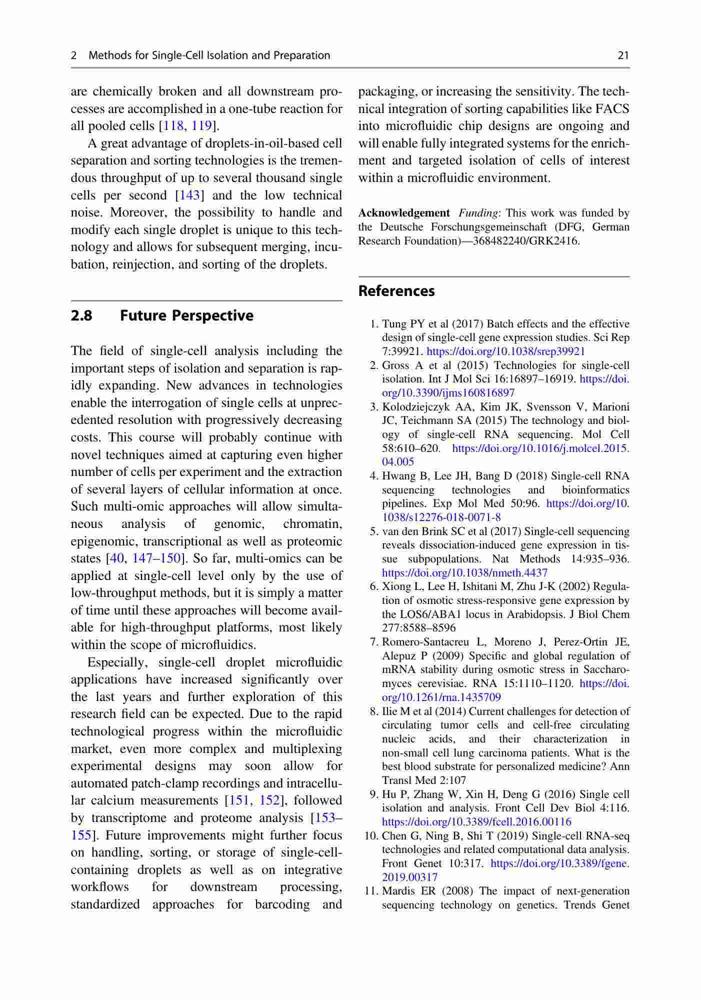 2 Methods for Single-Cell Isolation and Preparation

21

are chemically broken and all downstream processes are accomplished in a one-tube reaction for all pooled cells [118, 119].

A great advantage of droplets-in-oil-based cell separation and sorting technologies is the tremendous throughput of up to several thousand single cells per second [143] and the low technical noise. Moreover, the possibility to handle and modify each single droplet is unique to this technology and allows for subsequent merging, incubation, reinjection, and sorting of the droplets.

2.8 Future Perspective

The field of single-cell analysis including the important steps of isolation and separation is rapidly expanding. New advances in technologies enable the interrogation of single cells at unprecedented resolution with progressively decreasing costs. This course will probably continue with novel techniques aimed at capturing even higher number of cells per experiment and the extraction of several layers of cellular information at once. Such multi-omic approaches will allow simultaneous analysis of genomic, chromatin, epigenomic, transcriptional as well as proteomic states [40, 147–150]. So far, multi-omics can be applied at single-cell level only by the use of low-throughput methods, but it is simply a matter of time until these approaches will become available for high-throughput platforms, most likely within the scope of microfluidics.

Especially, single-cell droplet microfluidic applications have increased significantly over the last years and further exploration of this research field can be expected. Due to the rapid technological progress within the microfluidic market, even more complex and multiplexing experimental designs may soon allow for automated patch-clamp recordings and intracellular calcium measurements [151, 152], followed by transcriptome and proteome analysis [153–155]. Future improvements might further focus on handling, sorting, or storage of single-cell-containing droplets as well as on integrative workflows for downstream processing, standardized approaches for barcoding and packaging, or increasing the sensitivity. The technical integration of sorting capabilities like FACS into microfluidic chip designs are ongoing and will enable fully integrated systems for the enrichment and targeted isolation of cells of interest within a microfluidic environment.

Acknowledgement Funding: This work was funded by the Deutsche Forschungsgemeinschaft (DFG, German Research Foundation)—368482240/GRK2416.

References

1. Tung PY et al (2017) Batch effects and the effective design of single-cell gene expression studies. Sci Rep 7:39921. https://doi.org/10.1038/srep39921
2. Gross A et al (2015) Technologies for single-cell isolation. Int J Mol Sci 16:16897–16919. https://doi.org/10.3390/ijms160816897
3. Kolodziejczyk AA, Kim JK, Svensson V, Marioni JC, Teichmann SA (2015) The technology and biology of single-cell RNA sequencing. Mol Cell 58:610–620. https://doi.org/10.1016/j.molcel.2015.04.005
4. Hwang B, Lee JH, Bang D (2018) Single-cell RNA sequencing technologies and bioinformatics pipelines. Exp Mol Med 50:96. https://doi.org/10.1038/s12276-018-0071-8
5. van den Brink SC et al (2017) Single-cell sequencing reveals dissociation-induced gene expression in tissue subpopulations. Nat Methods 14:935–936. https://doi.org/10.1038/nmeth.4437
6. Xiong L, Lee H, Ishitani M, Zhu J-K (2002) Regulation of osmotic stress-responsive gene expression by the LOS6/ABA1 locus in Arabidopsis. J Biol Chem 277:8588–8596
7. Romero-Santacreu L, Moreno J, Perez-Ortin JE, Alepuz P (2009) Specific and global regulation of mRNA stability during osmotic stress in Saccharomyces cerevisiae. RNA 15:1110–1120. https://doi.org/10.1261/rna.1435709
8. Ilie M et al (2014) Current challenges for detection of circulating tumor cells and cell-free circulating nucleic acids, and their characterization in non-small cell lung carcinoma patients. What is the best blood substrate for personalized medicine? Ann Transl Med 2:107
9. Hu P, Zhang W, Xin H, Deng G (2016) Single cell isolation and analysis. Front Cell Dev Biol 4:116. https://doi.org/10.3389/fcell.2016.00116
10. Chen G, Ning B, Shi T (2019) Single-cell RNA-seq technologies and related computational data analysis. Front Genet 10:317. https://doi.org/10.3389/fgene.2019.00317
11. Mardis ER (2008) The impact of next-generation sequencing technology on genetics. Trends Genet